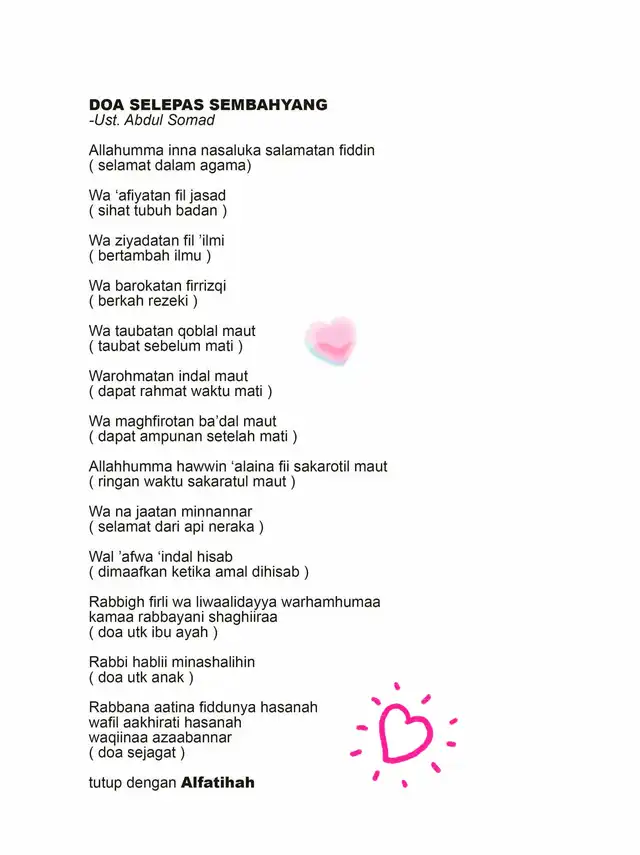 DOA SELEPAS SEMBAHYANG
-Ust. Abdul Somad

Allahumma inna nasaluka salamatan fiddin
( selamat dalam agama)

Wa 'afiyatan fil jasad
( sihat tubuh badan )

Wa ziyadatan fil 'ilmi
( bertambah ilmu )

Wa barokatan firrizqi
( berkah rezeki )

Wa taubatan qoblal maut
( taubat sebelum mati )

Warohmatan indal maut
( dapat rahmat waktu mati )

Wa maghfirotan ba'dal maut
( dapat ampunan setelah mati )

Allahhumma hawwin 'alaina fii sakarotil maut
( ringan waktu sakaratul maut )

Wa na jaatan minnannar
( selamat dari api neraka )

Wal 'afwa 'indal hisab
( dimaafkan ketika amal dihisab )

Rabbigh firli wa liwaalidayya warhamhumaa
kamaa rabbayani shaghiiraa
( doa utk ibu ayah )

Rabbi hablii minashalihin
( doa utk anak )

Rabbana aatina fiddunya hasanah
wafil aakhirati hasanah
waqiinaa azaabannar
( doa sejagat )

tutup dengan Alfatihah